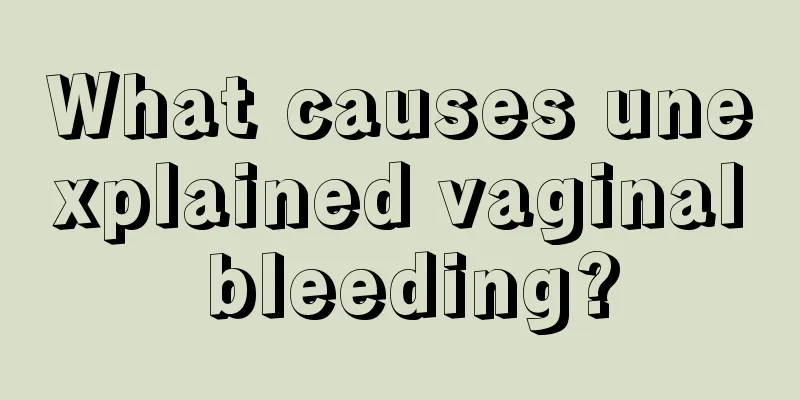 What causes unexplained vaginal bleeding?